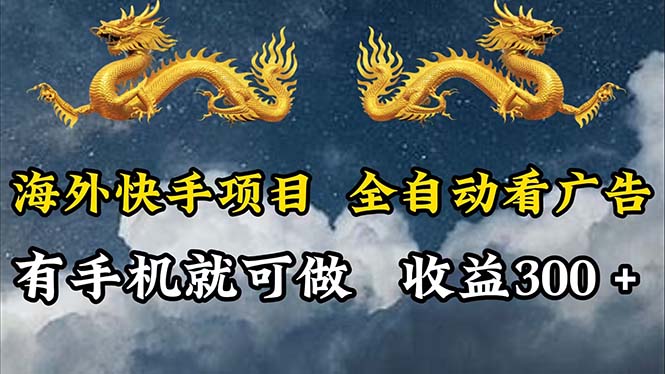 海外快手项目 全自动看广告

有手机就可做 收益300 +